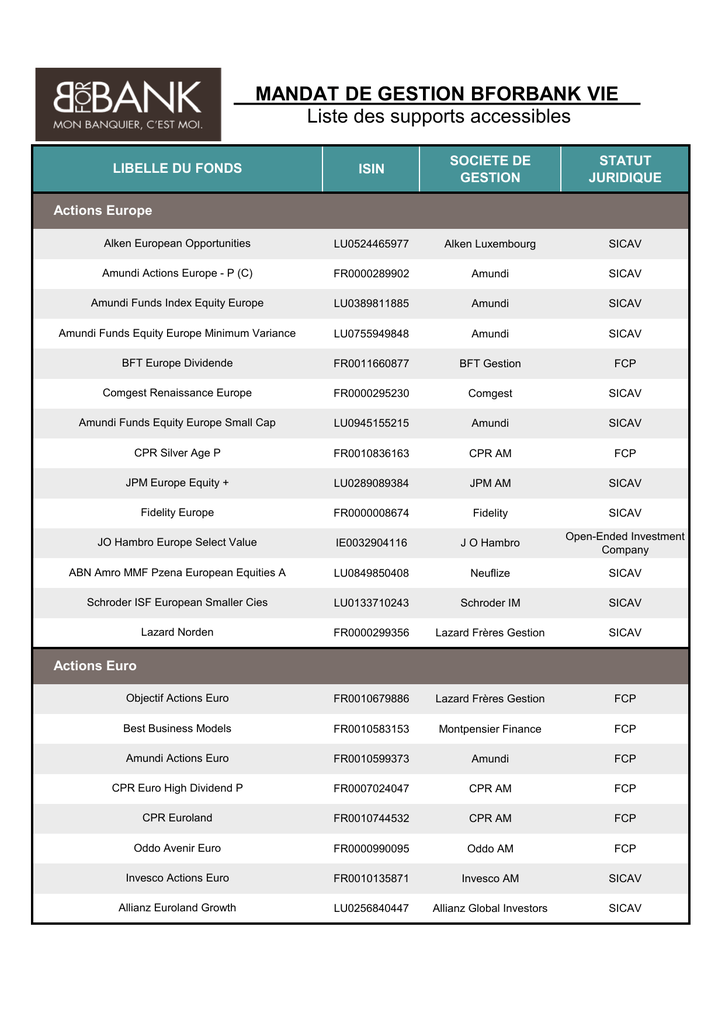 BFORBANK
MON BANQUIER, C'EST MOI.

MANDAT DE GESTION BFORBANK VIE
Liste des supports accessibles

| LIBELLE DU FONDS | ISIN | SOCIETE DE GESTION | STATUT JURIDIQUE |
|---|---|---|---|
| Actions Europe | | | |
| Alken European Opportunities | LU0524465977 | Alken Luxembourg | SICAV |
| Amundi Actions Europe - P (C) | FR0000289902 | Amundi | SICAV |
| Amundi Funds Index Equity Europe | LU0389811885 | Amundi | SICAV |
| Amundi Funds Equity Europe Minimum Variance | LU0755949848 | Amundi | SICAV |
| BFT Europe Dividende | FR0011660877 | BFT Gestion | FCP |
| Comgest Renaissance Europe | FR0000295230 | Comgest | SICAV |
| Amundi Funds Equity Europe Small Cap | LU0945155215 | Amundi | SICAV |
| CPR Silver Age P | FR0010836163 | CPR AM | FCP |
| JPM Europe Equity + | LU0289089384 | JPM AM | SICAV |
| Fidelity Europe | FR0000008674 | Fidelity | SICAV |
| JO Hambro Europe Select Value | IE0032904116 | J O Hambro | Open-Ended Investment Company |
| ABN Amro MMF Pzena European Equities A | LU0849850408 | Neuflize | SICAV |
| Schroder ISF European Smaller Cies | LU0133710243 | Schroder IM | SICAV |
| Lazard Norden | FR0000299356 | Lazard Frères Gestion | SICAV |
| Actions Euro | | | |
| Objectif Actions Euro | FR0010679886 | Lazard Frères Gestion | FCP |
| Best Business Models | FR0010583153 | Montpensier Finance | FCP |
| Amundi Actions Euro | FR0010599373 | Amundi | FCP |
| CPR Euro High Dividend P | FR0007024047 | CPR AM | FCP |
| CPR Euroland | FR0010744532 | CPR AM | FCP |
| Oddo Avenir Euro | FR0000990095 | Oddo AM | FCP |
| Invesco Actions Euro | FR0010135871 | Invesco AM | SICAV |
| Allianz Euroland Growth | LU0256840447 | Allianz Global Investors | SICAV |